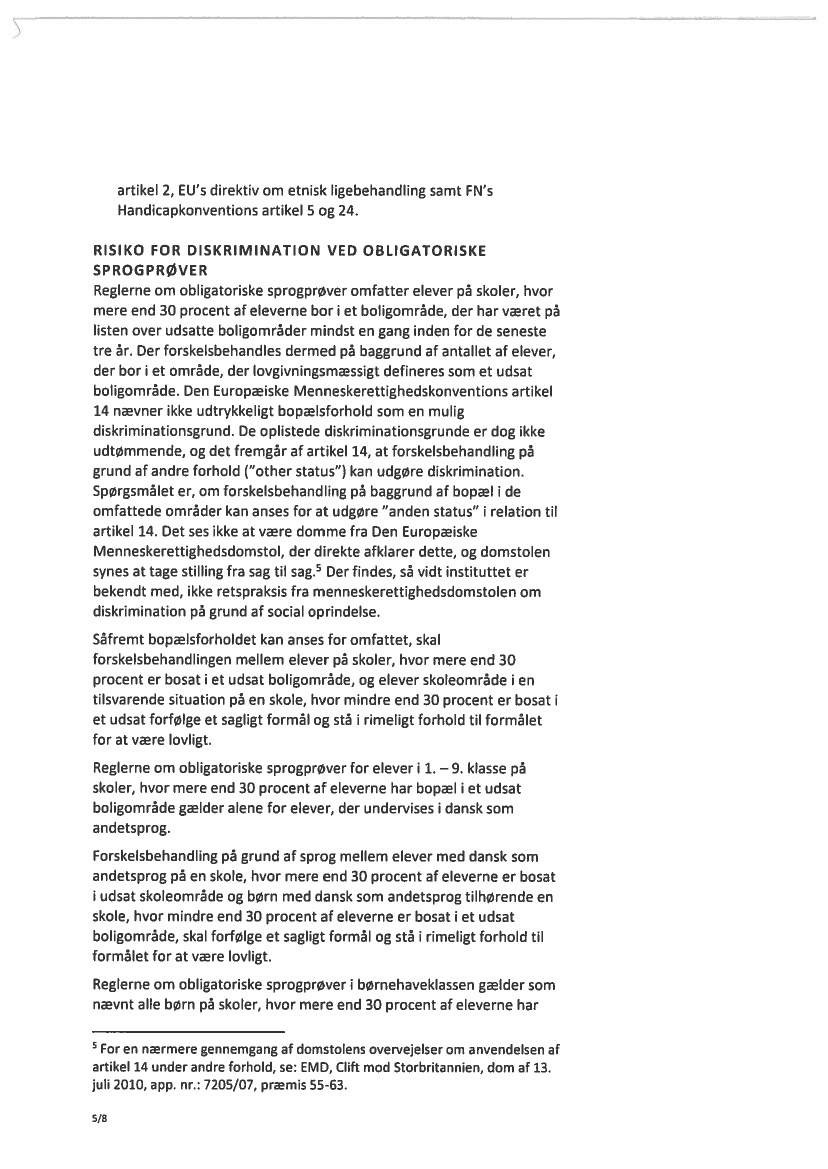 artikel 2, EU's direktiv om etnisk ligebehandling samt FN's Handicapkonventions artikel 5 og 24.

RISIKO FOR DISKRIMINATION VED OBLIGATORISKE SPROGPRØVER

Reglerne om obligatoriske sprogprøver omfatter elever på skoler, hvor mere end 30 procent af eleverne bor i et boligområde, der har været på listen over udsatte boligområder mindst en gang inden for de seneste tre år. Der forskelsbehandles dermed på baggrund af antallet af elever, der bor i et område, der lovgivningsmæssigt defineres som et udsat boligområde. Den Europæiske Menneskerettighedskonventions artikel 14 nævner ikke udtrykkeligt bopælsforhold som en mulig diskriminationsgrund. De oplistede diskriminationsgrunde er dog ikke udtømmende, og det fremgår af artikel 14, at forskelsbehandling på grund af andre forhold ("other status") kan udgøre diskrimination. Spørgsmålet er, om forskelsbehandling på baggrund af bopæl i de omfattede områder kan anses for at udgøre "anden status" i relation til artikel 14. Det ses ikke at være domme fra Den Europæiske Menneskerettighedsdomstol, der direkte afklarer dette, og domstolen synes at tage stilling fra sag til sag.$^5$ Der findes, så vidt instituttet er bekendt med, ikke retspraksis fra menneskerettighedsdomstolen om diskrimination på grund af social oprindelse.

Såfremt bopælsforholdet kan anses for omfattet, skal forskelsbehandlingen mellem elever på skoler, hvor mere end 30 procent er bosat i et udsat boligområde, og elever skoleområde i en tilsvarende situation på en skole, hvor mindre end 30 procent er bosat i et udsat forfølge et sagligt formål og stå i rimeligt forhold til formålet for at være lovligt.

Reglerne om obligatoriske sprogprøver for elever i 1. – 9. klasse på skoler, hvor mere end 30 procent af eleverne har bopæl i et udsat boligområde gælder alene for elever, der undervises i dansk som andetsprog.

Forskelsbehandling på grund af sprog mellem elever med dansk som andetsprog på en skole, hvor mere end 30 procent af eleverne er bosat i udsat skoleområde og børn med dansk som andetsprog tilhørende en skole, hvor mindre end 30 procent af eleverne er bosat i et udsat boligområde, skal forfølge et sagligt formål og stå i rimeligt forhold til formålet for at være lovligt.

Reglerne om obligatoriske sprogprøver i børnehaveklassen gælder som nævnt alle børn på skoler, hvor mere end 30 procent af eleverne har

$^5$ For en nærmere gennemgang af domstolens overvejelser om anvendelsen af artikel 14 under andre forhold, se: EMD, Clift mod Storbritannien, dom af 13. juli 2010, app. nr.: 7205/07, præmis 55-63.

5/8